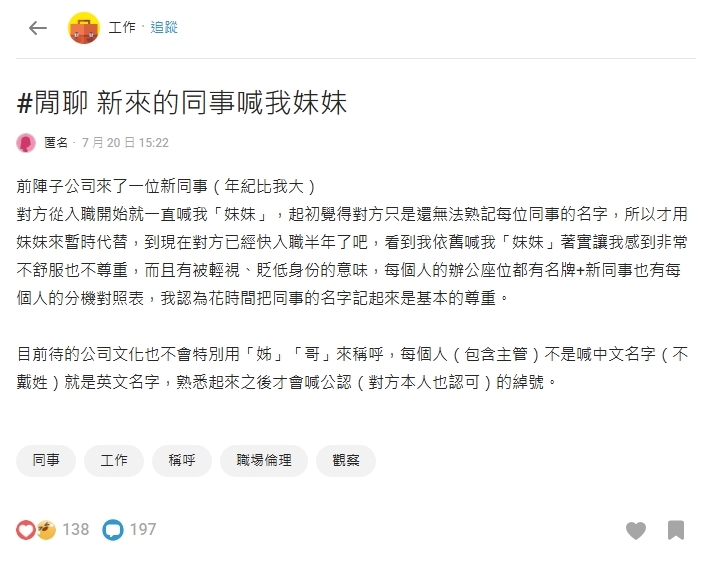 工作 · 追蹤

#閒聊 新來的同事喊我妹妹

匿名 · 7 月 20 日 15:22

前陣子公司來了一位新同事（年紀比我大）
對方從入職開始就一直喊我「妹妹」，起初覺得對方只是還無法熟記每位同事的名字，所以才用妹妹來暫時代替，到現在對方已經快入職半年了吧，看到我依舊喊我「妹妹」著實讓我感到非常不舒服也不尊重，而且有被輕視、貶低身份的意味，每個人的辦公座位都有名牌+新同事也有每個人的分機對照表，我認為花時間把同事的名字記起來是基本的尊重。

目前待的公司文化也不會特別用「姊」「哥」來稱呼，每個人（包含主管）不是喊中文名字（不戴姓）就是英文名字，熟悉起來之後才會喊公認（對方本人也認可）的綽號。

同事 工作 稱呼 職場倫理 觀察

138 197